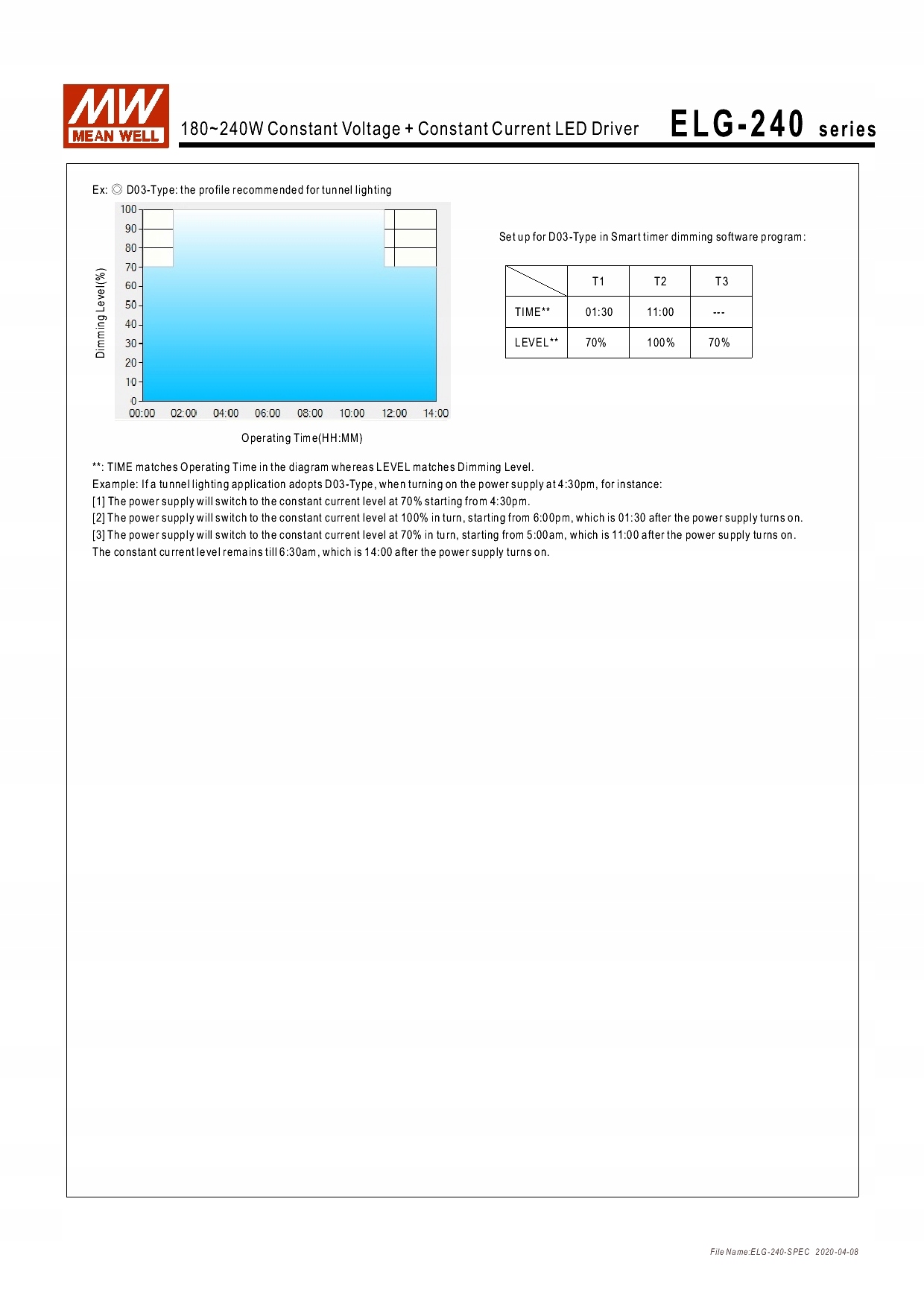 MW MEAN WELL

180~240W Constant Voltage + Constant Current LED Driver

ELG-240 series

Ex: ◎ D03-Type: the profile recommended for tunnel lighting

Dimming Level(%)

100
90
80
70
60
50
40
30
20
10
0

00:00 02:00 04:00 06:00 08:00 10:00 12:00 14:00

Operating Time(HH:MM)

Set up for D03-Type in Smart timer dimming software program:

| | T1 | T2 | T3 |
|---|---|---|---|
| TIME** | 01:30 | 11:00 | --- |
| LEVEL** | 70% | 100% | 70% |

**: TIME matches Operating Time in the diagram whereas LEVEL matches Dimming Level.
Example: If a tunnel lighting application adopts D03-Type, when turning on the power supply at 4:30pm, for instance:
[1] The power supply will switch to the constant current level at 70% starting from 4:30pm.
[2] The power supply will switch to the constant current level at 100% in turn, starting from 6:00pm, which is 01:30 after the power supply turns on.
[3] The power supply will switch to the constant current level at 70% in turn, starting from 5:00am, which is 11:00 after the power supply turns on.
The constant current level remains till 6:30am, which is 14:00 after the power supply turns on.

File Name:ELG-240-SPEC 2020-04-08